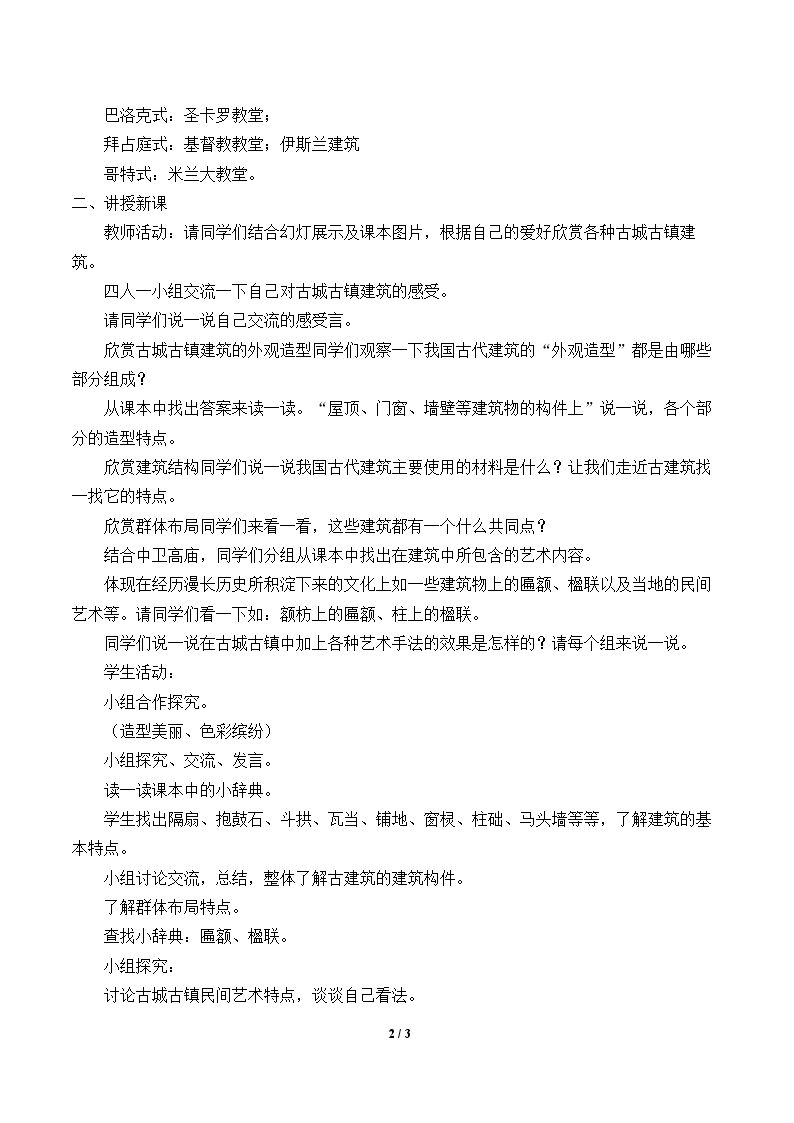 巴洛克式：圣卡罗教堂；

拜占庭式：基督教教堂；伊斯兰建筑

哥特式：米兰大教堂。

二、讲授新课

教师活动：请同学们结合幻灯展示及课本图片，根据自己的爱好欣赏各种古城古镇建筑。

四人一小组交流一下自己对古城古镇建筑的感受。

请同学们说一说自己交流的感受言。

欣赏古城古镇建筑的外观造型同学们观察一下我国古代建筑的“外观造型”都是由哪些部分组成？

从课本中找出答案来读一读。“屋顶、门窗、墙壁等建筑物的构件上”说一说，各个部分的造型特点。

欣赏建筑结构同学们说一说我国古代建筑主要使用的材料是什么？让我们走近古建筑找一找它的特点。

欣赏群体布局同学们来看一看，这些建筑都有一个什么共同点？

结合中卫高庙，同学们分组从课本中找出在建筑中所包含的艺术内容。

体现在经历漫长历史所积淀下来的文化上如一些建筑物上的匾额、楹联以及当地的民间艺术等。请同学们看一下如：额枋上的匾额、柱上的楹联。

同学们说一说在古城古镇中加上各种艺术手法的效果是怎样的？请每个组来说一说。

学生活动：

小组合作探究。

（造型美丽、色彩缤纷）

小组探究、交流、发言。

读一读课本中的小辞典。

学生找出隔扇、抱鼓石、斗拱、瓦当、铺地、窗棂、柱础、马头墙等等，了解建筑的基本特点。

小组讨论交流，总结，整体了解古建筑的建筑构件。

了解群体布局特点。

查找小辞典：匾额、楹联。

小组探究：

讨论古城古镇民间艺术特点，谈谈自己看法。

2 / 3